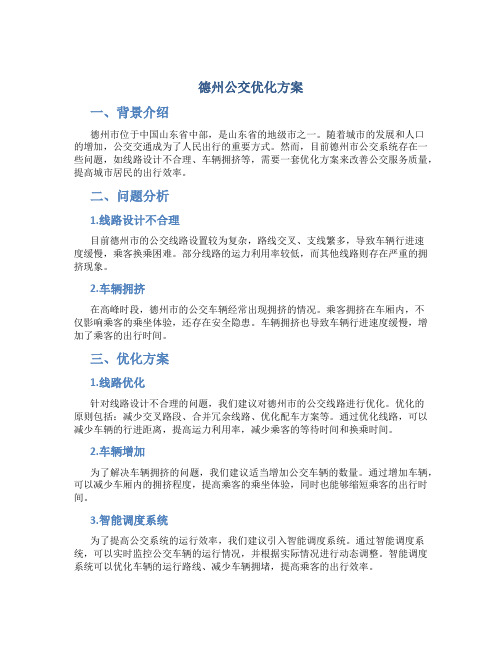 德州公交优化方案

一、背景介绍

德州市位于中国山东省中部，是山东省的地级市之一。随着城市的发展和人口的增加，公交交通成为了人民出行的重要方式。然而，目前德州市公交系统存在一些问题，如线路设计不合理、车辆拥挤等，需要一套优化方案来改善公交服务质量，提高城市居民的出行效率。

二、问题分析

1.线路设计不合理

目前德州市的公交线路设置较为复杂，路线交叉、支线繁多，导致车辆行进速度缓慢，乘客换乘困难。部分线路的运力利用率较低，而其他线路则存在严重的拥挤现象。

2.车辆拥挤

在高峰时段，德州市的公交车辆经常出现拥挤的情况。乘客拥挤在车厢内，不仅影响乘客的乘坐体验，还存在安全隐患。车辆拥挤也导致车辆行进速度缓慢，增加了乘客的出行时间。

三、优化方案

1.线路优化

针对线路设计不合理的问题，我们建议对德州市的公交线路进行优化。优化的原则包括：减少交叉路段、合并冗余线路、优化配车方案等。通过优化线路，可以减少车辆的行进距离，提高运力利用率，减少乘客的等待时间和换乘时间。

2.车辆增加

为了解决车辆拥挤的问题，我们建议适当增加公交车辆的数量。通过增加车辆，可以减少车厢内的拥挤程度，提高乘客的乘坐体验，同时也能够缩短乘客的出行时间。

3.智能调度系统

为了提高公交系统的运行效率，我们建议引入智能调度系统。通过智能调度系统，可以实时监控公交车辆的运行情况，并根据实际情况进行动态调整。智能调度系统可以优化车辆的运行路线、减少车辆拥堵，提高乘客的出行效率。